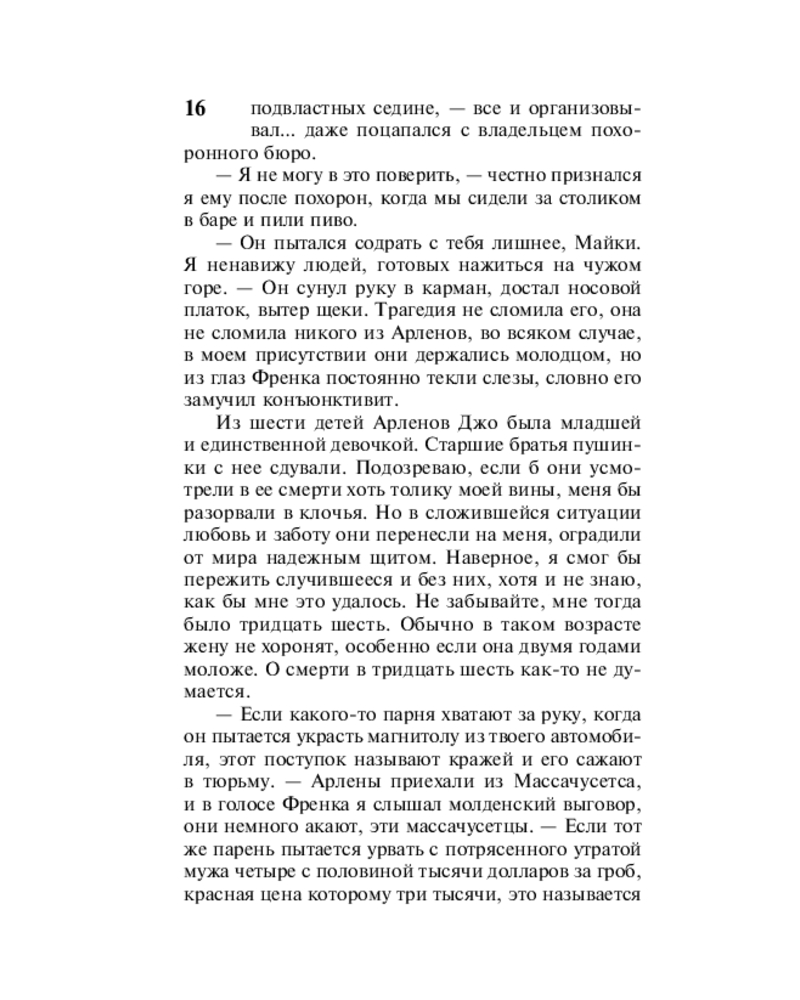 16

подвластных седине, — все и организовывал... даже поцапался с владельцем похоронного бюро.

— Я не могу в это поверить, — честно признался я ему после похорон, когда мы сидели за столиком в баре и пили пиво.

— Он пытался содрать с тебя лишнее, Майки. Я ненавижу людей, готовых нажиться на чужом горе. — Он сунул руку в карман, достал носовой платок, вытер щеки. Трагедия не сломила его, она не сломила никого из Арленов, во всяком случае, в моем присутствии они держались молодцом, но из глаз Френка постоянно текли слезы, словно его замучил конъюнктивит.

Из шести детей Арленов Джо была младшей и единственной девочкой. Старшие братья пушинки с нее сдували. Подозреваю, если б они усмотрели в ее смерти хоть толику моей вины, меня бы разорвали в клочья. Но в сложившейся ситуации любовь и заботу они перенесли на меня, оградили от мира надежным щитом. Наверное, я смог бы пережить случившееся и без них, хотя и не знаю, как бы мне это удалось. Не забывайте, мне тогда было тридцать шесть. Обычно в таком возрасте жену не хоронят, особенно если она двумя годами моложе. О смерти в тридцать шесть как-то не думается.

— Если какого-то парня хватают за руку, когда он пытается украсть магнитолу из твоего автомобиля, этот поступок называют кражей и его сажают в тюрьму. — Арлены приехали из Массачусетса, и в голосе Френка я слышал молденский выговор, они немного акают, эти массачусетцы. — Если тот же парень пытается урвать с потрясенного утратой мужа четыре с половиной тысячи долларов за гроб, красная цена которому три тысячи, это называется